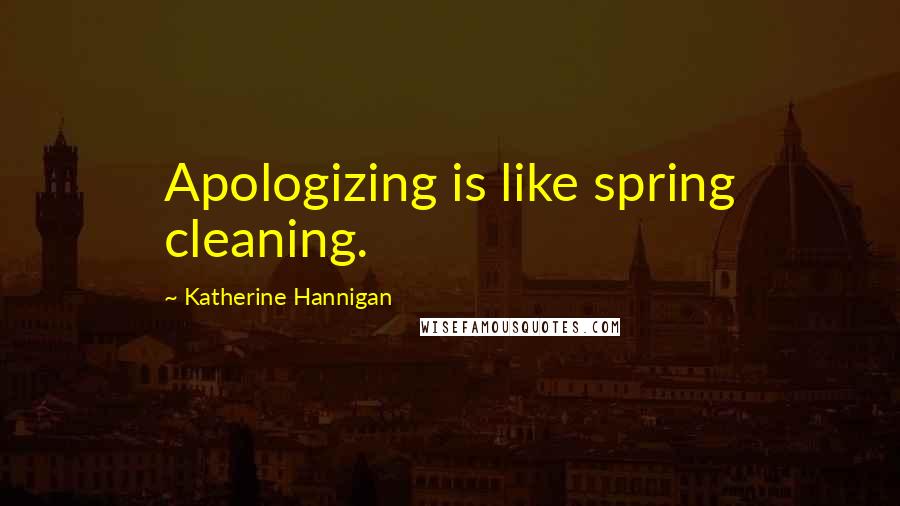 Apologizing is like spring cleaning.

~ Katherine Hannigan

WISEFAMOUSQUOTES.COM